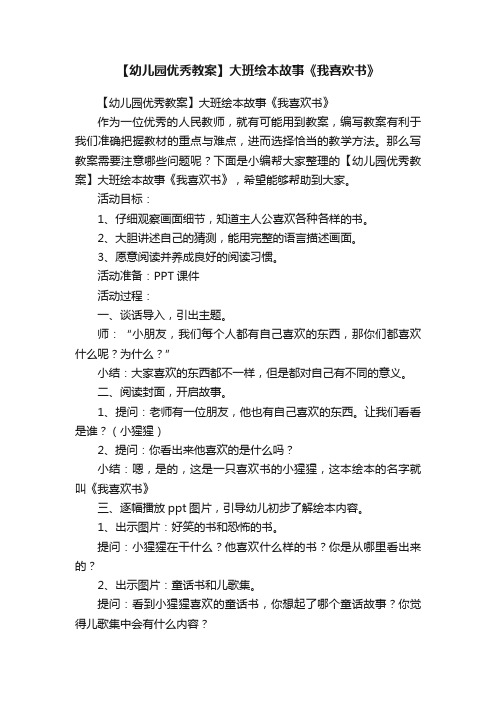 【幼儿园优秀教案】大班绘本故事《我喜欢书》

【幼儿园优秀教案】大班绘本故事《我喜欢书》

作为一位优秀的人民教师，就有可能用到教案，编写教案有利于我们准确把握教材的重点与难点，进而选择恰当的教学方法。那么写教案需要注意哪些问题呢？下面是小编帮大家整理的【幼儿园优秀教案】大班绘本故事《我喜欢书》，希望能够帮助到大家。

活动目标：

1、仔细观察画面细节，知道主人公喜欢各种各样的书。

2、大胆讲述自己的猜测，能用完整的语言描述画面。

3、愿意阅读并养成良好的阅读习惯。

活动准备：PPT 课件

活动过程：

一、谈话导入，引出主题。

师：“小朋友，我们每个人都有自己喜欢的东西，那你们都喜欢什么呢？为什么？”

小结：大家喜欢的东西都不一样，但是都对自己有不同的意义。

二、阅读封面，开启故事。

1、提问：老师有一位朋友，他也有自己喜欢的东西。让我们看看是谁？（小猩猩）

2、提问：你看出来他喜欢的是什么吗？

小结：嗯，是的，这是一只喜欢书的小猩猩，这本绘本的名字就叫《我喜欢书》

三、逐幅播放 ppt 图片，引导幼儿初步了解绘本内容。

1、出示图片：好笑的书和恐怖的书。

提问：小猩猩在干什么？他喜欢什么样的书？你是从哪里看出来的？

2、出示图片：童话书和儿歌集。

提问：看到小猩猩喜欢的童话书，你想起了哪个童话故事？你觉得儿歌集中会有什么内容？